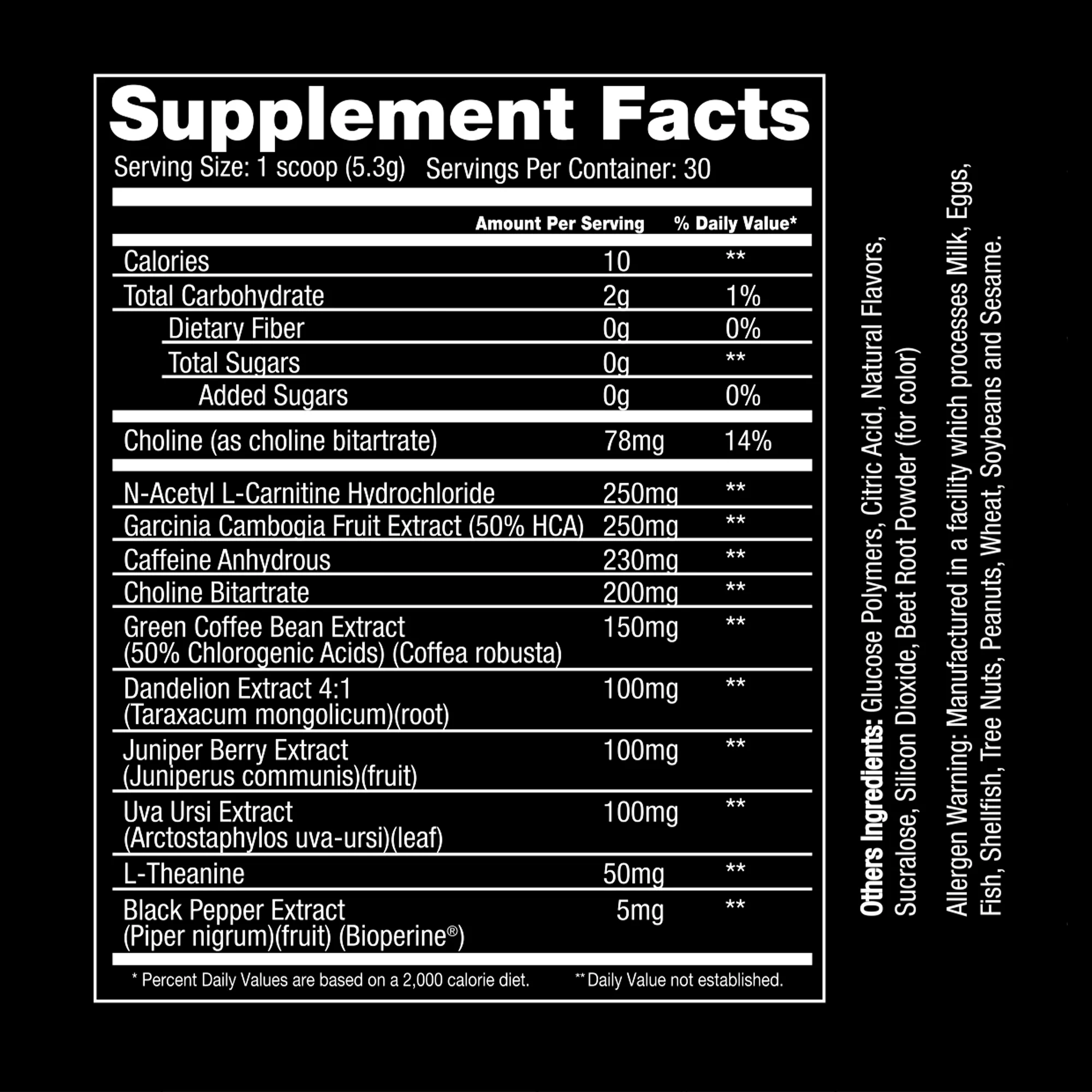 Supplement Facts

Serving Size: 1 scoop (5.3g) Servings Per Container: 30

| | Amount Per Serving | % Daily Value* |
|---|---|---|
| Calories | 10 | ** |
| Total Carbohydrate | 2g | 1% |
| Dietary Fiber | 0g | 0% |
| Total Sugars | 0g | ** |
| Added Sugars | 0g | 0% |
| Choline (as choline bitartrate) | 78mg | 14% |
| N-Acetyl L-Carnitine Hydrochloride | 250mg | ** |
| Garcinia Cambogia Fruit Extract (50% HCA) | 250mg | ** |
| Caffeine Anhydrous | 230mg | ** |
| Choline Bitartrate | 200mg | ** |
| Green Coffee Bean Extract (50% Chlorogenic Acids) (Coffea robusta) | 150mg | ** |
| Dandelion Extract 4:1 (Taraxacum mongolicum)(root) | 100mg | ** |
| Juniper Berry Extract (Juniperus communis)(fruit) | 100mg | ** |
| Uva Ursi Extract (Arctostaphylos uva-ursi)(leaf) | 100mg | ** |
| L-Theanine | 50mg | ** |
| Black Pepper Extract (Piper nigrum)(fruit) (Bioperine®) | 5mg | ** |

* Percent Daily Values are based on a 2,000 calorie diet. ** Daily Value not established.

Others Ingredients: Glucose Polymers, Citric Acid, Natural Flavors, Sucralose, Silicon Dioxide, Beet Root Powder (for color)

Allergen Warning: Manufactured in a facility which processes Milk, Eggs, Fish, Shellfish, Tree Nuts, Peanuts, Wheat, Soybeans and Sesame.